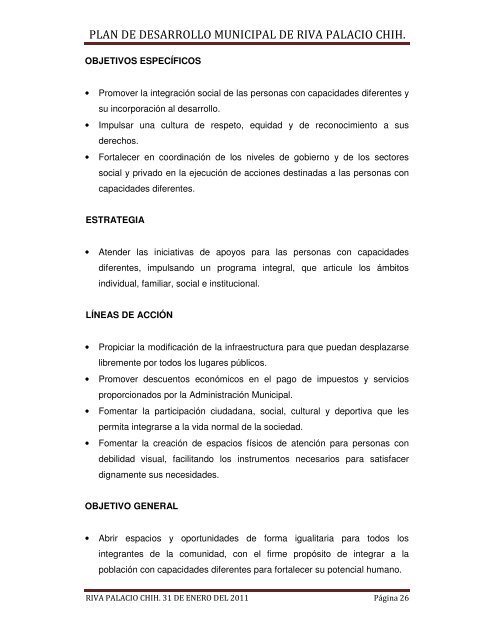 PLAN DE DESARROLLO MUNICIPAL DE RIVA PALACIO CHIH.

OBJETIVOS ESPECÍFICOS

• Promover la integración social de las personas con capacidades diferentes y su incorporación al desarrollo.
• Impulsar una cultura de respeto, equidad y de reconocimiento a sus derechos.
• Fortalecer en coordinación de los niveles de gobierno y de los sectores social y privado en la ejecución de acciones destinadas a las personas con capacidades diferentes.

ESTRATEGIA

• Atender las iniciativas de apoyos para las personas con capacidades diferentes, impulsando un programa integral, que articule los ámbitos individual, familiar, social e institucional.

LÍNEAS DE ACCIÓN

• Propiciar la modificación de la infraestructura para que puedan desplazarse libremente por todos los lugares públicos.
• Promover descuentos económicos en el pago de impuestos y servicios proporcionados por la Administración Municipal.
• Fomentar la participación ciudadana, social, cultural y deportiva que les permita integrarse a la vida normal de la sociedad.
• Fomentar la creación de espacios físicos de atención para personas con debilidad visual, facilitando los instrumentos necesarios para satisfacer dignamente sus necesidades.

OBJETIVO GENERAL

• Abrir espacios y oportunidades de forma igualitaria para todos los integrantes de la comunidad, con el firme propósito de integrar a la población con capacidades diferentes para fortalecer su potencial humano.

RIVA PALACIO CHIH. 31 DE ENERO DEL 2011 Página 26